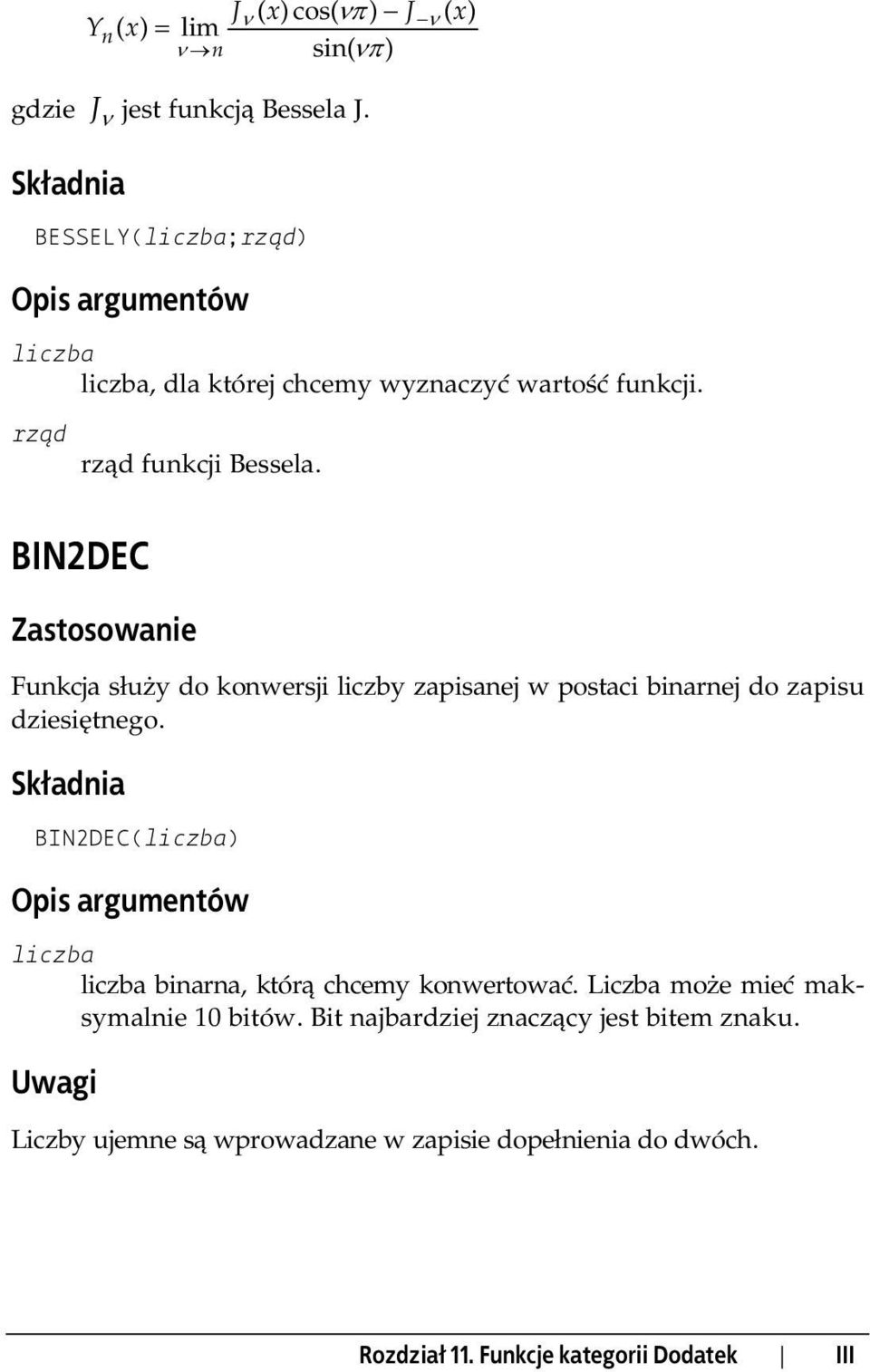 $Y_n(x) = \lim_{\nu \to n} \frac{J_\nu(x)\cos(\nu\pi) - J_{-\nu}(x)}{\sin(\nu\pi)}$

gdzie $J_\nu$ jest funkcją Bessela J.

Składnia

BESSELY(liczba;rząd)

Opis argumentów

liczba
liczba, dla której chcemy wyznaczyć wartość funkcji.

rząd
rząd funkcji Bessela.

BIN2DEC

Zastosowanie

Funkcja służy do konwersji liczby zapisanej w postaci binarnej do zapisu dziesiętnego.

Składnia

BIN2DEC(liczba)

Opis argumentów

liczba
liczba binarna, którą chcemy konwertować. Liczba może mieć maksymalnie 10 bitów. Bit najbardziej znaczący jest bitem znaku.

Uwagi

Liczby ujemne są wprowadzane w zapisie dopełnienia do dwóch.

Rozdział 11. Funkcje kategorii Dodatek | III